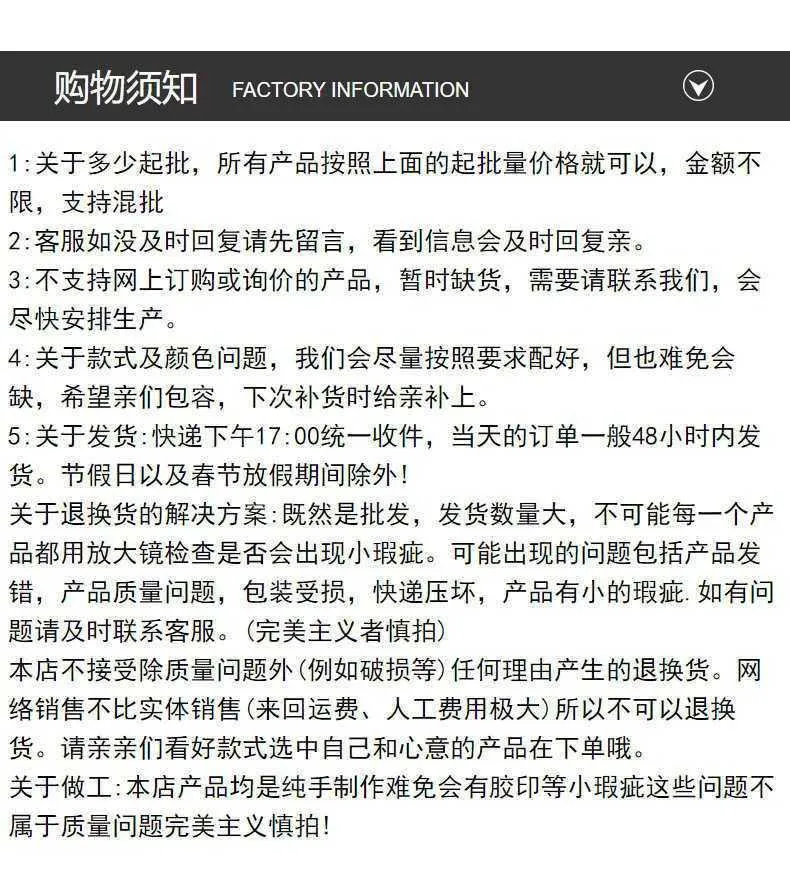 购物须知 FACTORY INFORMATION

1:关于多少起批，所有产品按照上面的起批量价格就可以，金额不限，支持混批
2:客服如没及时回复请先留言，看到信息会及时回复亲。
3:不支持网上订购或询价的产品，暂时缺货，需要请联系我们，会尽快安排生产。
4:关于款式及颜色问题，我们会尽量按照要求配好，但也难免会缺，希望亲们包容，下次补货时给亲补上。
5:关于发货:快递下午17:00统一收件，当天的订单一般48小时内发货。节假日以及春节放假期间除外!
关于退换货的解决方案:既然是批发，发货数量大，不可能每一个产品都用放大镜检查是否会出现小瑕疵。可能出现的问题包括产品发错，产品质量问题，包装受损，快递压坏，产品有小的瑕疵.如有问题请及时联系客服。(完美主义者慎拍)
本店不接受除质量问题外(例如破损等)任何理由产生的退换货。网络销售不比实体销售(来回运费、人工费用极大)所以不可以退换货。请亲亲们看好款式选中自己和心意的产品在下单哦。
关于做工:本店产品均是纯手制作难免会有胶印等小瑕疵这些问题不属于质量问题完美主义慎拍!